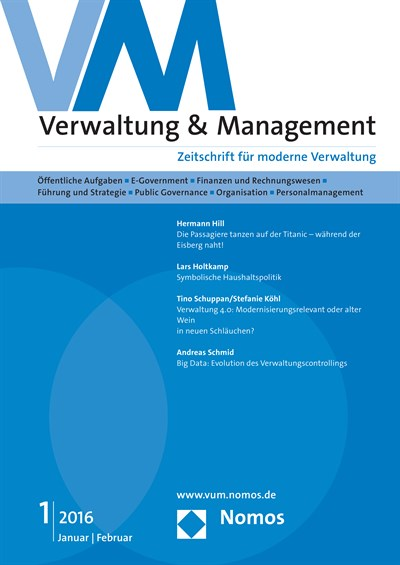 VM

Verwaltung & Management

Zeitschrift für moderne Verwaltung

Öffentliche Aufgaben ▪ E-Government ▪ Finanzen und Rechnungswesen ▪ Führung und Strategie ▪ Public Governance ▪ Organisation ▪ Personalmanagement

Hermann Hill
Die Passagiere tanzen auf der Titanic – während der Eisberg naht!

Lars Holtkamp
Symbolische Haushaltspolitik

Tino Schuppan/Stefanie Köhl
Verwaltung 4.0: Modernisierungsrelevant oder alter Wein
in neuen Schläuchen?

Andreas Schmid
Big Data: Evolution des Verwaltungscontrollings

www.vum.nomos.de

1 | 2016
Januar | Februar

Nomos